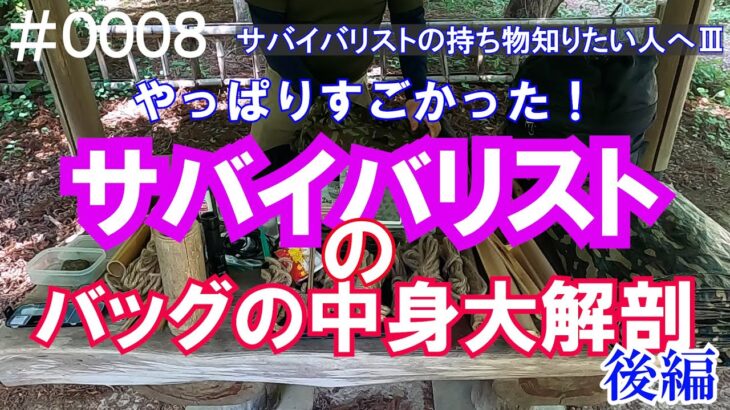 #0008 サバイバリストの持ち物知りたい人へⅢ

やっぱりすごかった！

サバイバリスト
の
バッグの中身大解剖

後編